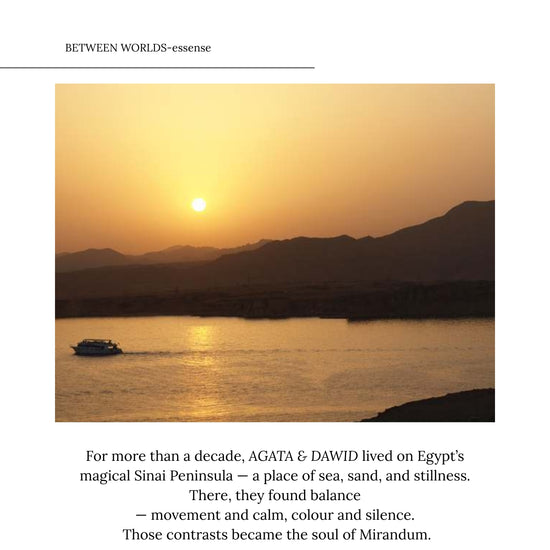 BETWEEN WORLDS-essense

For more than a decade, AGATA & DAWID lived on Egypt's magical Sinai Peninsula — a place of sea, sand, and stillness.
There, they found balance
— movement and calm, colour and silence.
Those contrasts became the soul of Mirandum.